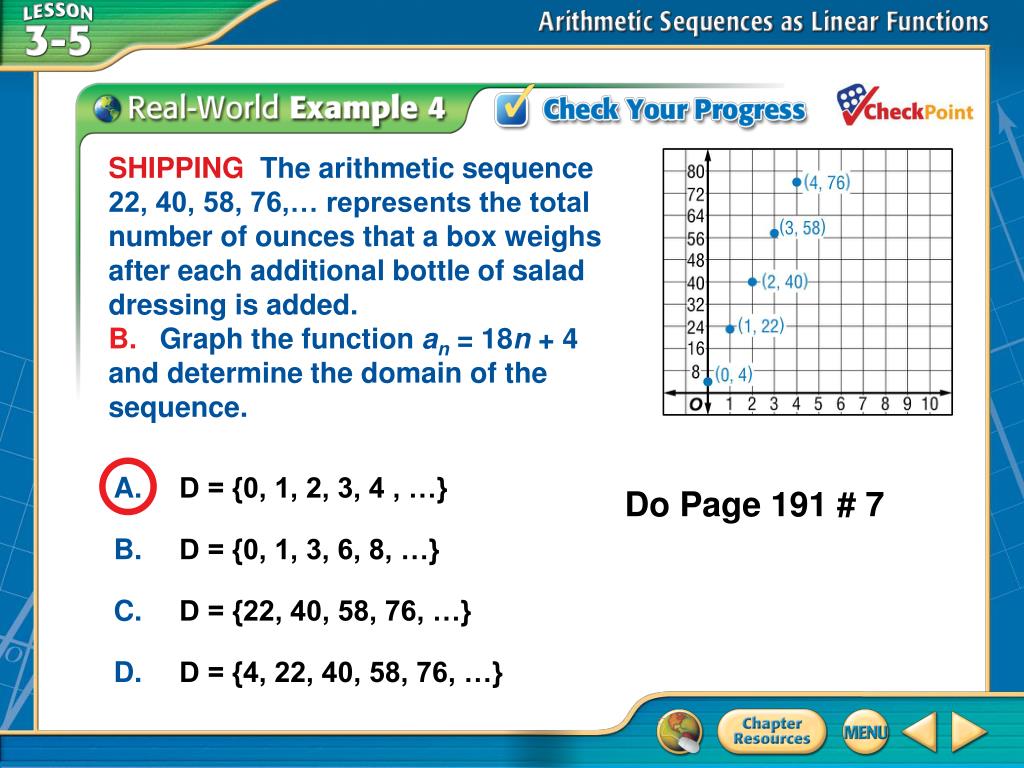 LESSON 3-5

Arithmetic Sequences as Linear Functions

Real-World Example 4

Check Your Progress

CheckPoint

SHIPPING The arithmetic sequence 22, 40, 58, 76,… represents the total number of ounces that a box weighs after each additional bottle of salad dressing is added.

B. Graph the function $a_n = 18n + 4$ and determine the domain of the sequence.

80
72
64
56
48
40
32
24
16
8
O 1 2 3 4 5 6 7 8 9 10
(4, 76)
(3, 58)
(2, 40)
(1, 22)
(0, 4)

A. D = {0, 1, 2, 3, 4 , …}

B. D = {0, 1, 3, 6, 8, …}

C. D = {22, 40, 58, 76, …}

D. D = {4, 22, 40, 58, 76, …}

Do Page 191 # 7

Chapter Resources

MENU